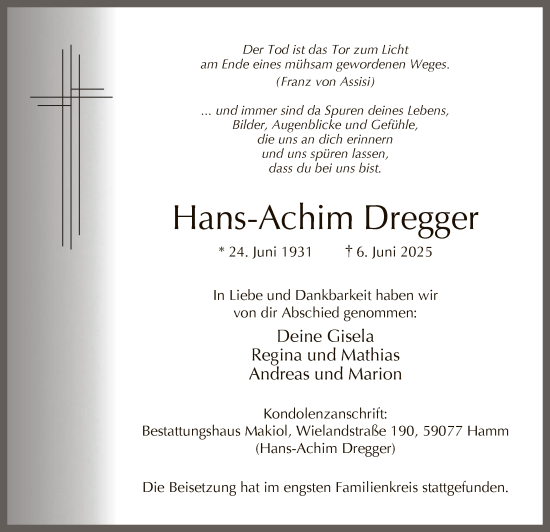 Der Tod ist das Tor zum Licht
am Ende eines mühsam gewordenen Weges.
(Franz von Assisi)

... und immer sind da Spuren deines Lebens,
Bilder, Augenblicke und Gefühle,
die uns an dich erinnern
und uns spüren lassen,
dass du bei uns bist.

Hans-Achim Dregger

* 24. Juni 1931 † 6. Juni 2025

In Liebe und Dankbarkeit haben wir
von dir Abschied genommen:

Deine Gisela
Regina und Mathias
Andreas und Marion

Kondolenzanschrift:
Bestattungshaus Makiol, Wielandstraße 190, 59077 Hamm
(Hans-Achim Dregger)

Die Beisetzung hat im engsten Familienkreis stattgefunden.